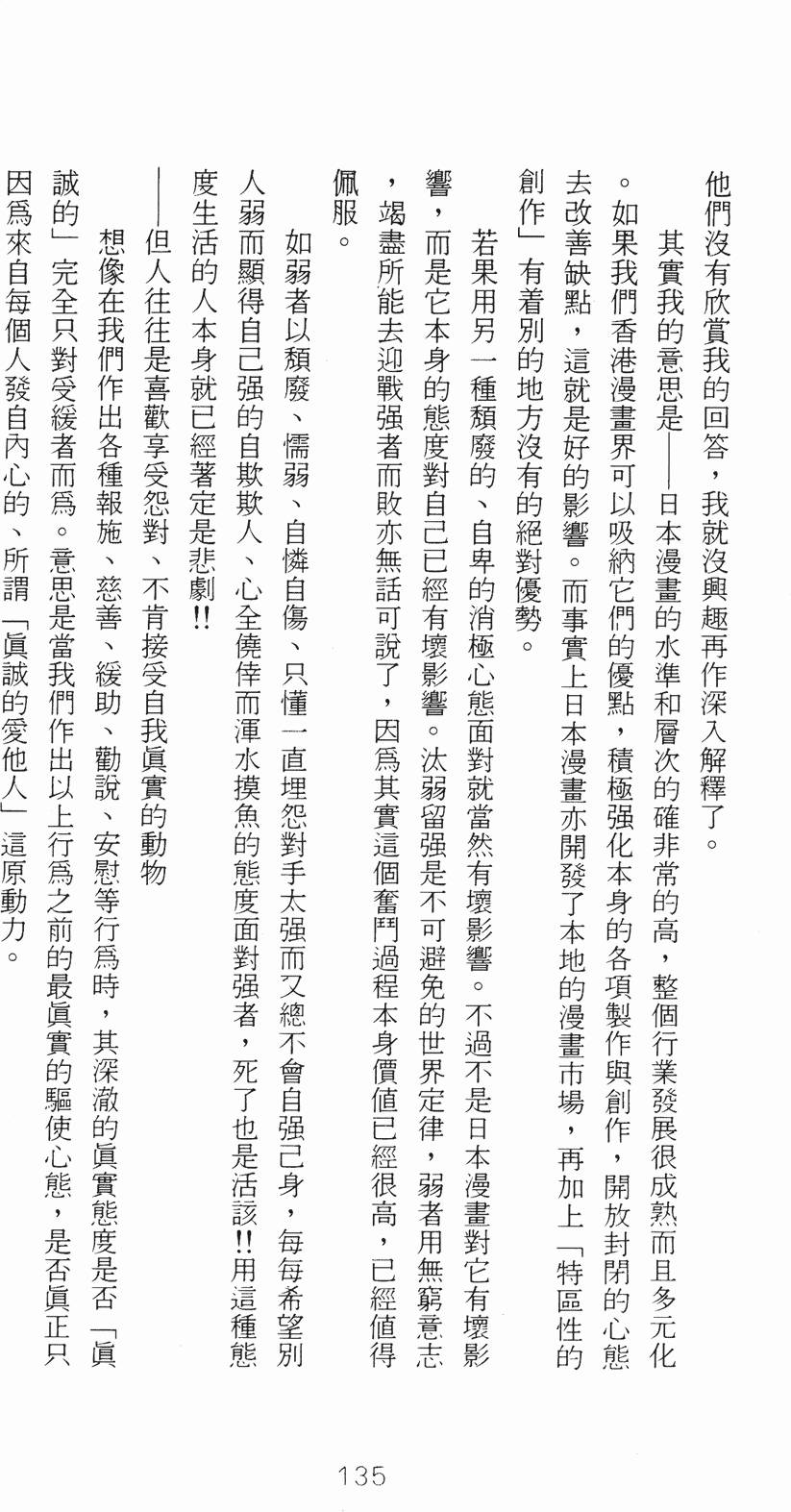 他們沒有欣賞我的回答，我就沒興趣再作深入解釋了。

其實我的意思是——日本漫畫的水準和層次的確非常的高，整個行業發展很成熟而且多元化。如果我們香港漫畫界可以吸納它們的優點，積極强化本身的各項製作與創作，開放封閉的心態去改善缺點，這就是好的影響。而事實上日本漫畫亦開發了本地的漫畫市場，再加上「特區性的創作」有着別的地方沒有的絕對優勢。

若果用另一種頹廢的、自卑的消極心態面對就當然有壞影響。不過不是日本漫畫對它有壞影響，而是它本身的態度對自己已經有壞影響。汰弱留强是不可避免的世界定律，弱者用無窮意志，竭盡所能去迎戰强者而敗亦無話可說了，因爲其實這個奮鬥過程本身價值已經很高，已經值得佩服。

如弱者以頹廢、懦弱、自憐自傷、只懂一直埋怨對手太强而又總不會自强己身，每每希望別人弱而顯得自己强的自欺欺人、心全僥倖而渾水摸魚的態度面對强者，死了也是活該!!用這種態度生活的人本身就已經著定是悲劇!!

——但人往往是喜歡享受怨對、不肯接受自我眞實的動物

想像在我們作出各種報施、慈善、緩助、勸說、安慰等行爲時，其深澈的眞實態度是否「眞誠的」完全只對受緩者而爲。意思是當我們作出以上行爲之前的最眞實的驅使心態，是否眞正只因爲來自每個人發自內心的、所謂「眞誠的愛他人」這原動力。

135